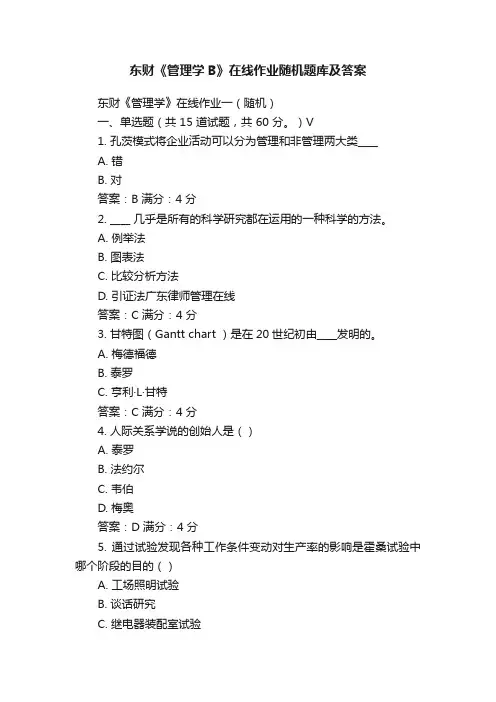 东财《管理学 B》在线作业随机题库及答案

东财《管理学》在线作业一（随机）

一、单选题（共 15 道试题，共 60 分。）V

1. 孔茨模式将企业活动可以分为管理和非管理两大类____

A. 错

B. 对

答案：B 满分：4 分

2. ____ 几乎是所有的科学研究都在运用的一种科学的方法。

A. 例举法

B. 图表法

C. 比较分析方法

D. 引证法广东律师管理在线

答案：C 满分：4 分

3. 甘特图（Gantt chart ）是在 20 世纪初由____发明的。

A. 梅德福德

B. 泰罗

C. 亨利·L·甘特

答案：C 满分：4 分

4. 人际关系学说的创始人是（ ）

A. 泰罗

B. 法约尔

C. 韦伯

D. 梅奥

答案：D 满分：4 分

5. 通过试验发现各种工作条件变动对生产率的影响是霍桑试验中哪个阶段的目的（ ）

A. 工场照明试验

B. 谈话研究

C. 继电器装配室试验